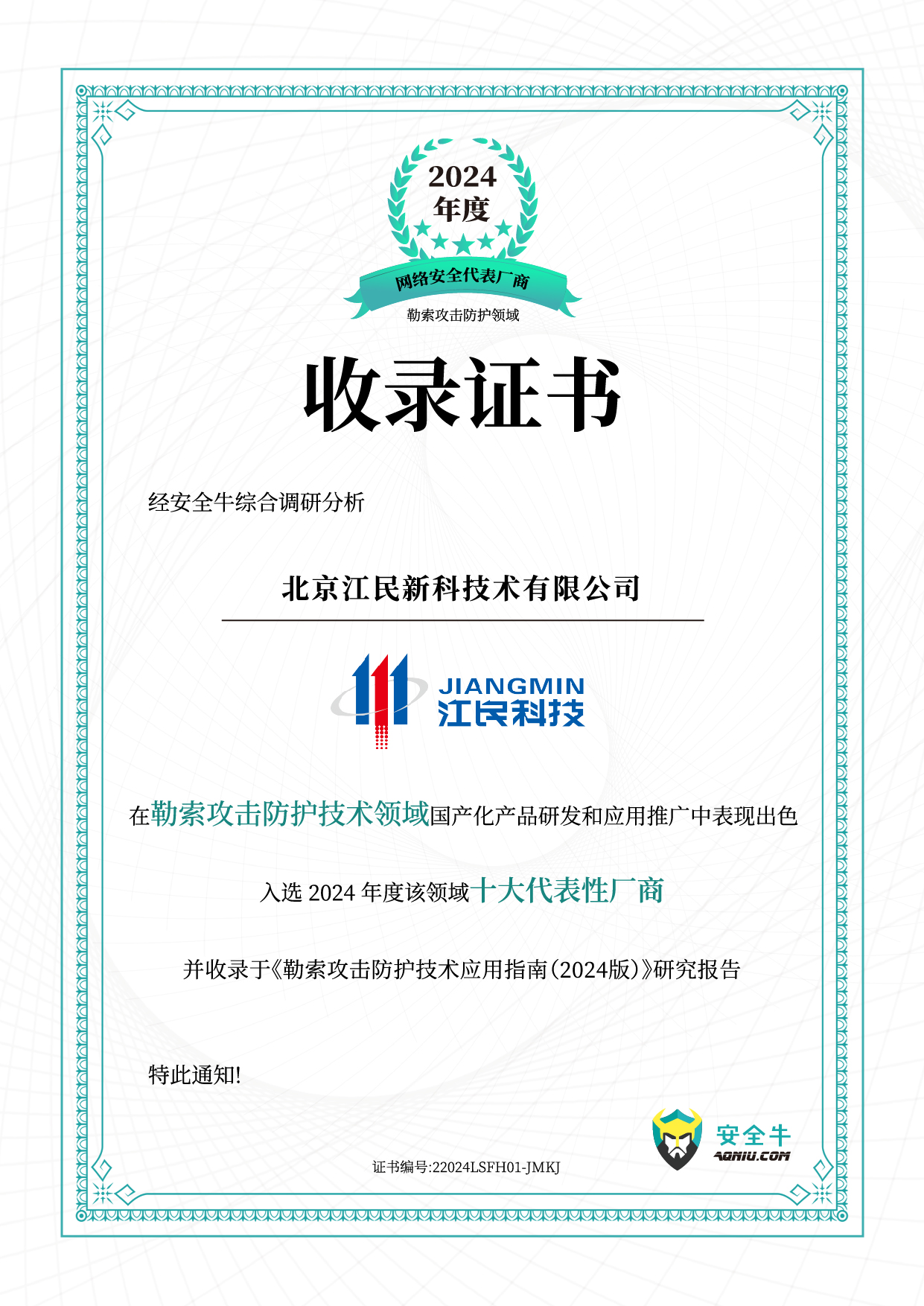 2024
年度

网络安全代表厂商

勒索攻击防护领域

收录证书

经安全牛综合调研分析

北京江民新科技术有限公司

JIANGMIN
江民科技

在勒索攻击防护技术领域国产化产品研发和应用推广中表现出色

入选2024年度该领域十大代表性厂商

并收录于《勒索攻击防护技术应用指南(2024版)》研究报告

特此通知!

证书编号:22024LSFH01-JMKJ

安全牛
AQNIU.COM